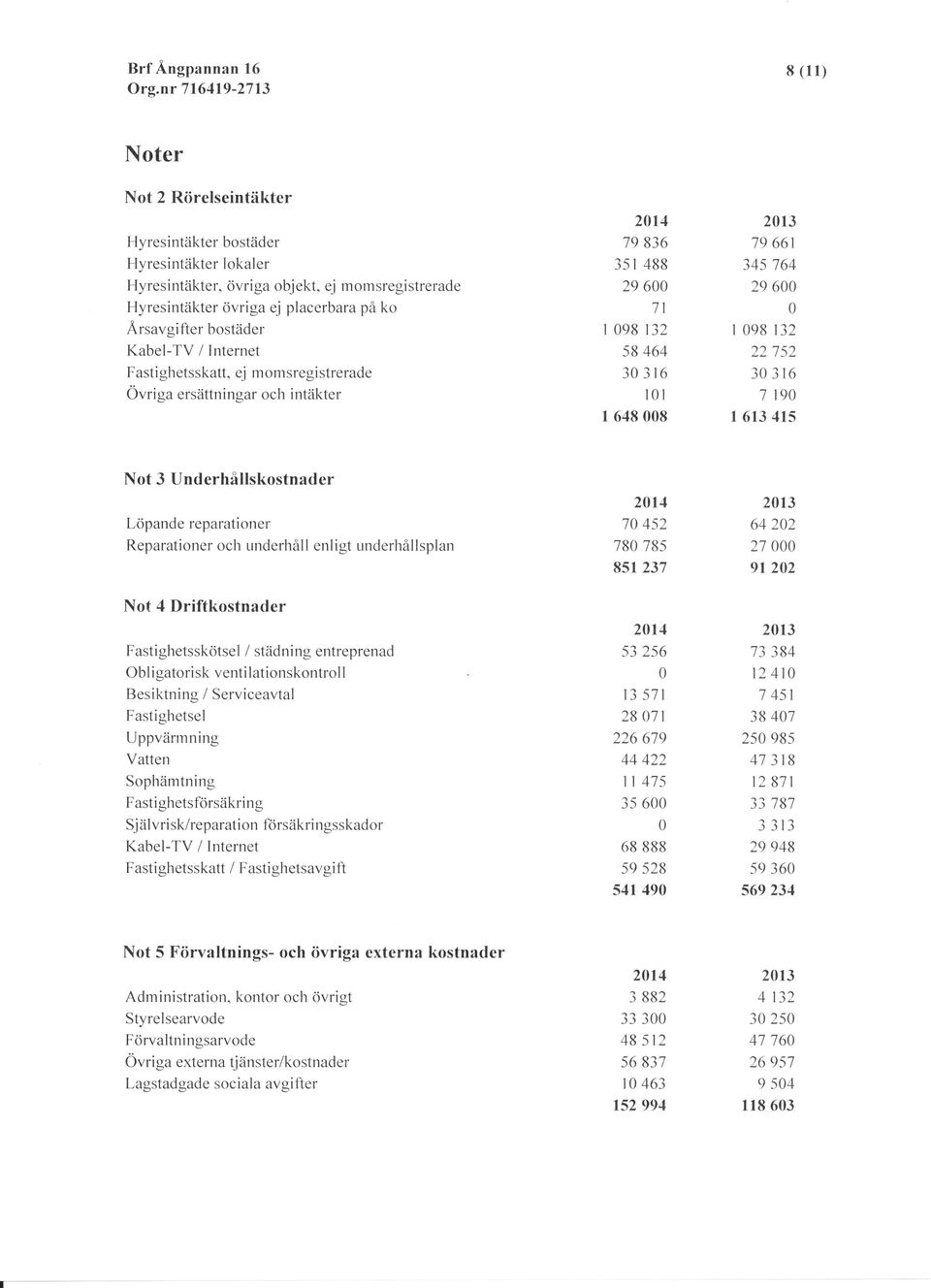 Brf Ångpannan 16
Org.nr 716419-2713

8 (11)

Noter

Not 2 Rörelseintäkter

| | 2014 | 2013 |
|---|---|---|
| Hyresintäkter bostäder | 79 836 | 79 661 |
| Hyresintäkter lokaler | 351 488 | 345 764 |
| Hyresintäkter, övriga objekt, ej momsregistrerade | 29 600 | 29 600 |
| Hyresintäkter övriga ej placerbara på ko | 71 | 0 |
| Årsavgifter bostäder | 1 098 132 | 1 098 132 |
| Kabel-TV / Internet | 58 464 | 22 752 |
| Fastighetsskatt, ej momsregistrerade | 30 316 | 30 316 |
| Övriga ersättningar och intäkter | 101 | 7 190 |
| | 1 648 008 | 1 613 415 |

Not 3 Underhållskostnader

| | 2014 | 2013 |
|---|---|---|
| Löpande reparationer | 70 452 | 64 202 |
| Reparationer och underhåll enligt underhållsplan | 780 785 | 27 000 |
| | 851 237 | 91 202 |

Not 4 Driftkostnader

| | 2014 | 2013 |
|---|---|---|
| Fastighetsskötsel / städning entreprenad | 53 256 | 73 384 |
| Obligatorisk ventilationskontroll | 0 | 12 410 |
| Besiktning / Serviceavtal | 13 571 | 7 451 |
| Fastighetsel | 28 071 | 38 407 |
| Uppvärmning | 226 679 | 250 985 |
| Vatten | 44 422 | 47 318 |
| Sophämtning | 11 475 | 12 871 |
| Fastighetsförsäkring | 35 600 | 33 787 |
| Självrisk/reparation försäkringsskador | 0 | 3 313 |
| Kabel-TV / Internet | 68 888 | 29 948 |
| Fastighetsskatt / Fastighetsavgift | 59 528 | 59 360 |
| | 541 490 | 569 234 |

Not 5 Förvaltnings- och övriga externa kostnader

| | 2014 | 2013 |
|---|---|---|
| Administration, kontor och övrigt | 3 882 | 4 132 |
| Styrelsearvode | 33 300 | 30 250 |
| Förvaltningsarvode | 48 512 | 47 760 |
| Övriga externa tjänster/kostnader | 56 837 | 26 957 |
| Lagstadgade sociala avgifter | 10 463 | 9 504 |
| | 152 994 | 118 603 |